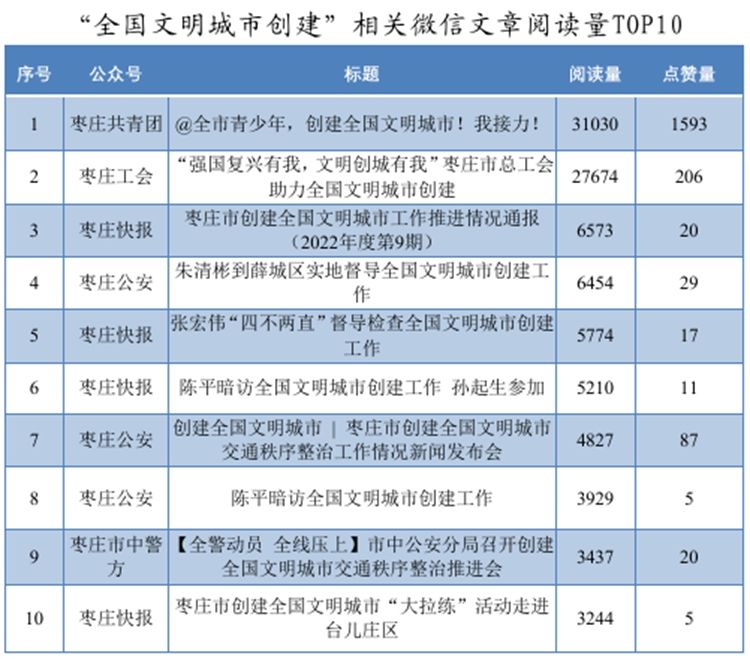 “全国文明城市创建”相关微信文章阅读量TOP10

| 序号 | 公众号 | 标题 | 阅读量 | 点赞量 |
|---|---|---|---|---|
| 1 | 枣庄共青团 | @全市青少年，创建全国文明城市！我接力！ | 31030 | 1593 |
| 2 | 枣庄工会 | “强国复兴有我，文明创城有我”枣庄市总工会助力全国文明城市创建 | 27674 | 206 |
| 3 | 枣庄快报 | 枣庄市创建全国文明城市工作推进情况通报（2022年度第9期） | 6573 | 20 |
| 4 | 枣庄公安 | 朱清彬到薛城区实地督导全国文明城市创建工作 | 6454 | 29 |
| 5 | 枣庄快报 | 张宏伟“四不两直”督导检查全国文明城市创建工作 | 5774 | 17 |
| 6 | 枣庄快报 | 陈平暗访全国文明城市创建工作 孙起生参加 | 5210 | 11 |
| 7 | 枣庄公安 | 创建全国文明城市 \| 枣庄市创建全国文明城市交通秩序整治工作情况新闻发布会 | 4827 | 87 |
| 8 | 枣庄公安 | 陈平暗访全国文明城市创建工作 | 3929 | 5 |
| 9 | 枣庄市中警方 | 【全警动员 全线压上】市中公安分局召开创建全国文明城市交通秩序整治推进会 | 3437 | 20 |
| 10 | 枣庄快报 | 枣庄市创建全国文明城市“大拉练”活动走进台儿庄区 | 3244 | 5 |